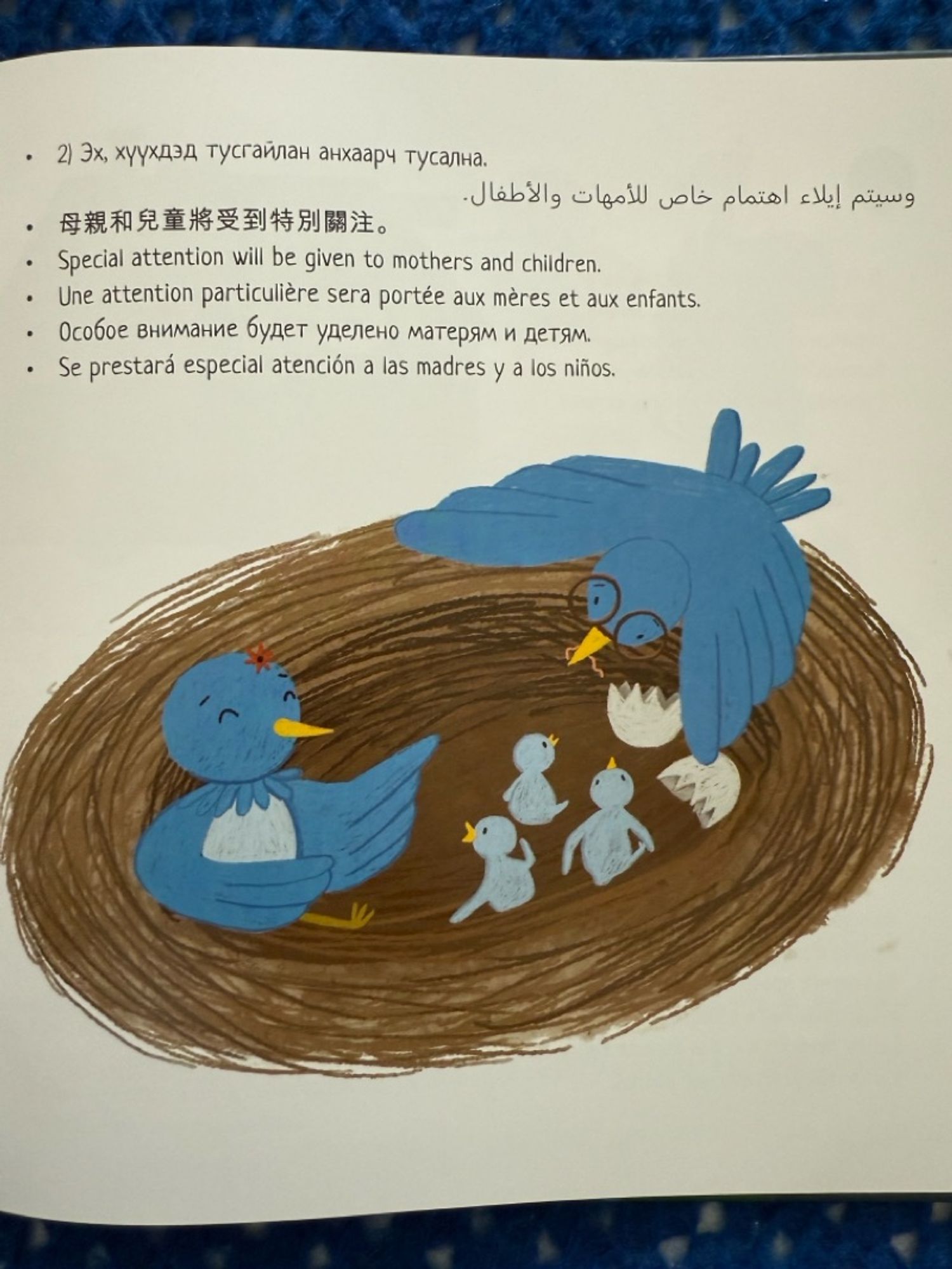 • 2) Эх, хүүхдэд тусгайлан анхаарч тусална.

وسيتم إيلاء اهتمام خاص للأمهات والأطفال.

• 母親和兒童將受到特別關注。
• Special attention will be given to mothers and children.
• Une attention particulière sera portée aux mères et aux enfants.
• Особое внимание будет уделено матерям и детям.
• Se prestará especial atención a las madres y a los niños.